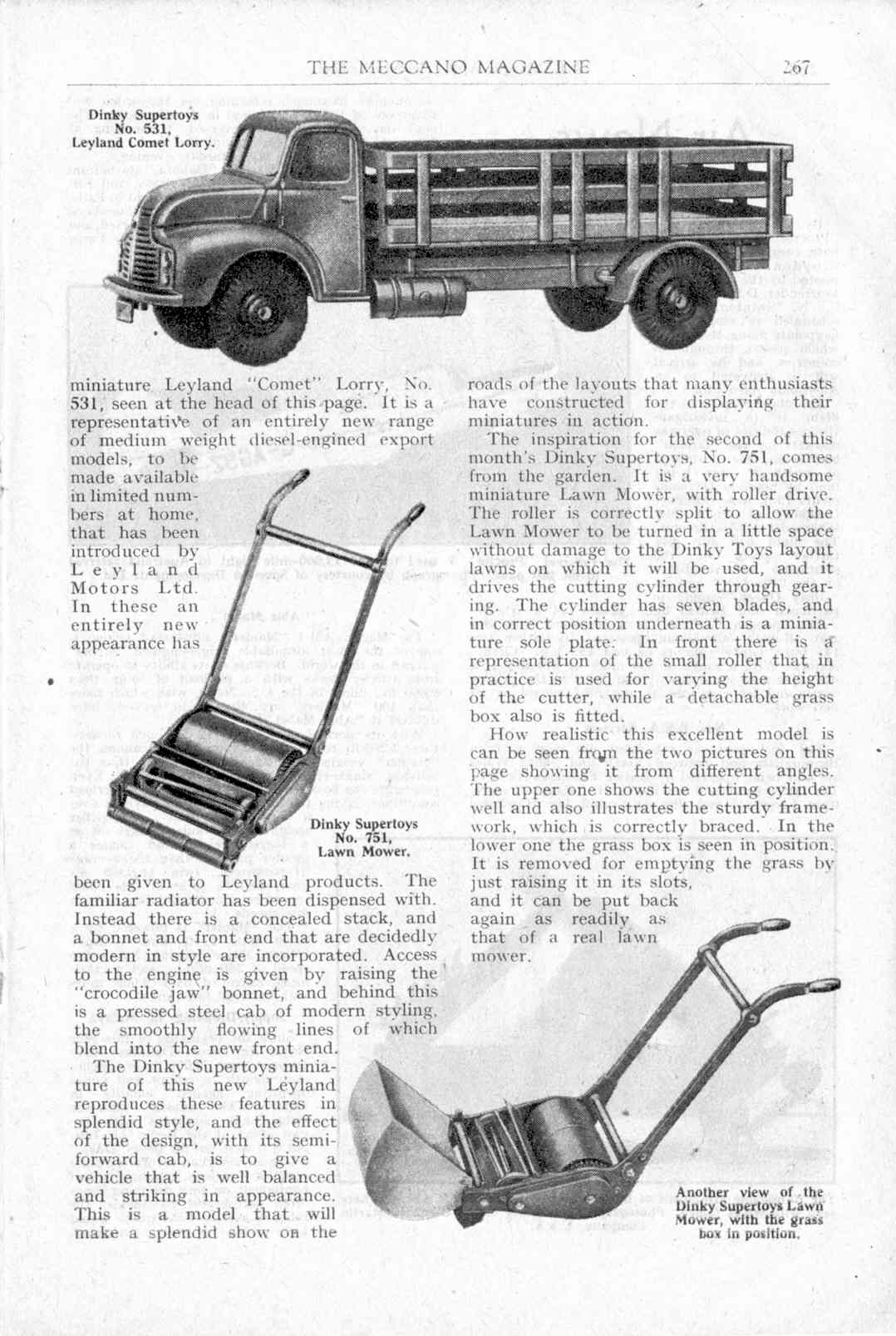 THE MECCANO MAGAZINE 267

Dinky Supertoys No. 531, Leyland Comet Lorry.

miniature Leyland "Comet" Lorry, No. 531, seen at the head of this page. It is a representative of an entirely new range of medium weight diesel-engined export models, to be made available in limited numbers at home, that has been introduced by Leyland Motors Ltd. In these an entirely new appearance has been given to Leyland products. The familiar radiator has been dispensed with. Instead there is a concealed stack, and a bonnet and front end that are decidedly modern in style are incorporated. Access to the engine is given by raising the "crocodile jaw" bonnet, and behind this is a pressed steel cab of modern styling, the smoothly flowing lines of which blend into the new front end.

The Dinky Supertoys miniature of this new Leyland reproduces these features in splendid style, and the effect of the design, with its semi-forward cab, is to give a vehicle that is well balanced and striking in appearance. This is a model that will make a splendid show on the

Dinky Supertoys No. 751, Lawn Mower.

roads of the layouts that many enthusiasts have constructed for displaying their miniatures in action.

The inspiration for the second of this month's Dinky Supertoys, No. 751, comes from the garden. It is a very handsome miniature Lawn Mower, with roller drive. The roller is correctly split to allow the Lawn Mower to be turned in a little space without damage to the Dinky Toys layout lawns on which it will be used, and it drives the cutting cylinder through gearing. The cylinder has seven blades, and in correct position underneath is a miniature sole plate. In front there is a representation of the small roller that in practice is used for varying the height of the cutter, while a detachable grass box also is fitted.

How realistic this excellent model is can be seen from the two pictures on this page showing it from different angles. The upper one shows the cutting cylinder well and also illustrates the sturdy framework, which is correctly braced. In the lower one the grass box is seen in position. It is removed for emptying the grass by just raising it in its slots, and it can be put back again as readily as that of a real lawn mower.

Another view of the Dinky Supertoys Lawn Mower, with the grass box in position.